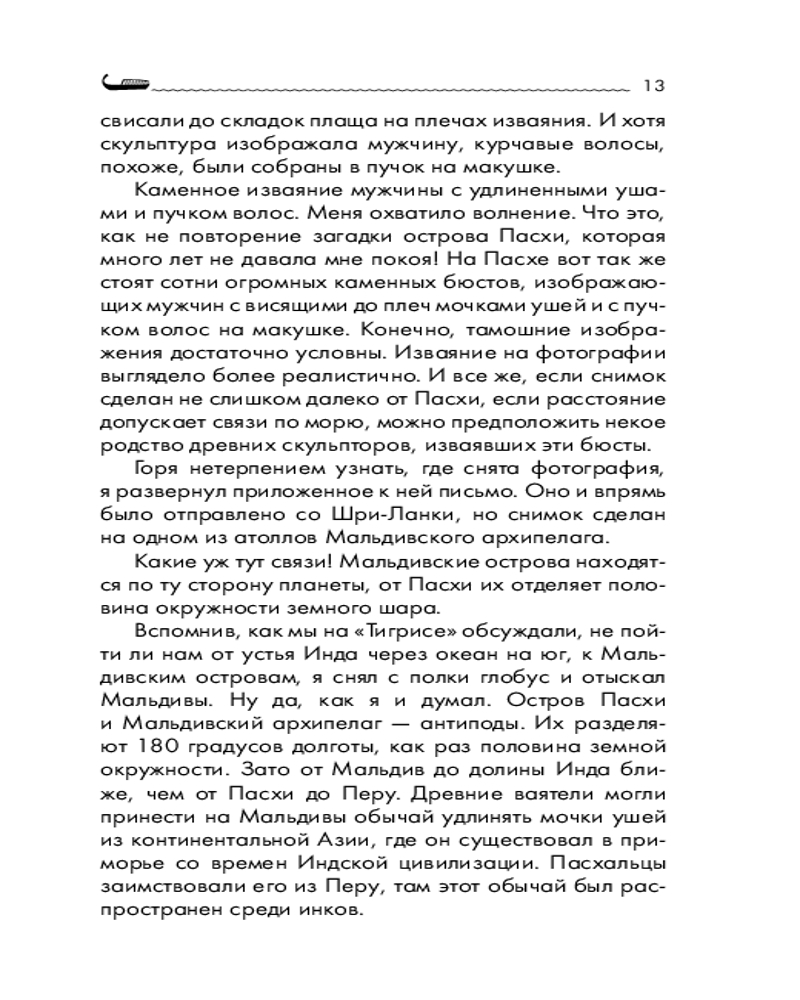 13

свисали до складок плаща на плечах изваяния. И хотя скульптура изображала мужчину, курчавые волосы, похоже, были собраны в пучок на макушке.

Каменное изваяние мужчины с удлиненными ушами и пучком волос. Меня охватило волнение. Что это, как не повторение загадки острова Пасхи, которая много лет не давала мне покоя! На Пасхе вот так же стоят сотни огромных каменных бюстов, изображающих мужчин с висящими до плеч мочками ушей и с пучком волос на макушке. Конечно, тамошние изображения достаточно условны. Изваяние на фотографии выглядело более реалистично. И все же, если снимок сделан не слишком далеко от Пасхи, если расстояние допускает связи по морю, можно предположить некое родство древних скульпторов, изваявших эти бюсты.

Горя нетерпением узнать, где снята фотография, я развернул приложенное к ней письмо. Оно и впрямь было отправлено со Шри-Ланки, но снимок сделан на одном из атоллов Мальдивского архипелага.

Какие уж тут связи! Мальдивские острова находятся по ту сторону планеты, от Пасхи их отделяет половина окружности земного шара.

Вспомнив, как мы на «Тигрисе» обсуждали, не пойти ли нам от устья Инда через океан на юг, к Мальдивским островам, я снял с полки глобус и отыскал Мальдивы. Ну да, как я и думал. Остров Пасхи и Мальдивский архипелаг — антиподы. Их разделяют 180 градусов долготы, как раз половина земной окружности. Зато от Мальдив до долины Инда ближе, чем от Пасхи до Перу. Древние ваятели могли принести на Мальдивы обычай удлинять мочки ушей из континентальной Азии, где он существовал в приморье со времен Индской цивилизации. Пасхальцы заимствовали его из Перу, там этот обычай был распространен среди инков.